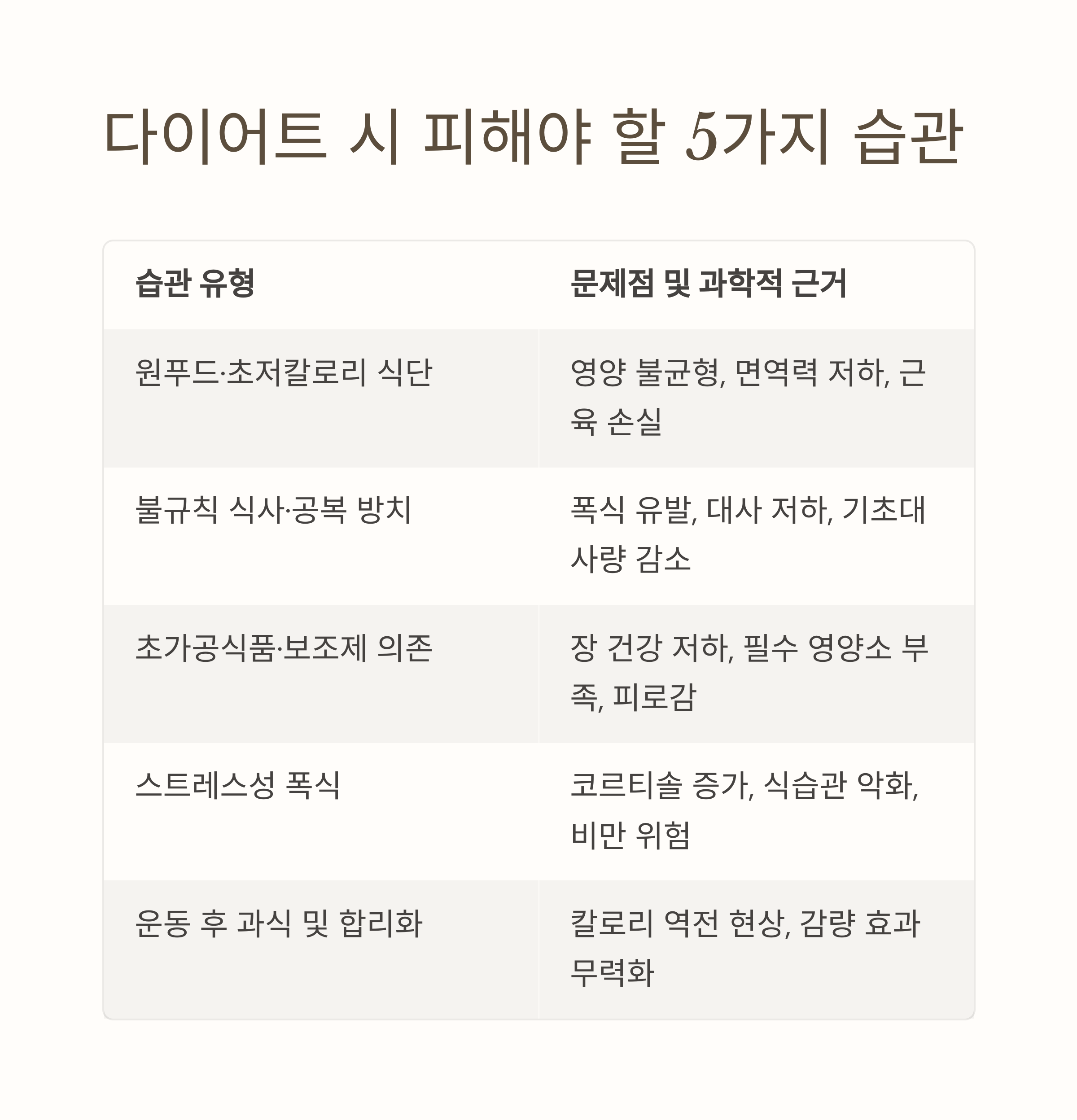 다이어트 시 피해야 할 5가지 습관

| 습관 유형 | 문제점 및 과학적 근거 |
|---|---|
| 원푸드·초저칼로리 식단 | 영양 불균형, 면역력 저하, 근육 손실 |
| 불규칙 식사·공복 방치 | 폭식 유발, 대사 저하, 기초대사량 감소 |
| 초가공식품·보조제 의존 | 장 건강 저하, 필수 영양소 부족, 피로감 |
| 스트레스성 폭식 | 코르티솔 증가, 식습관 악화, 비만 위험 |
| 운동 후 과식 및 합리화 | 칼로리 역전 현상, 감량 효과 무력화 |